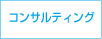 コンサルティング